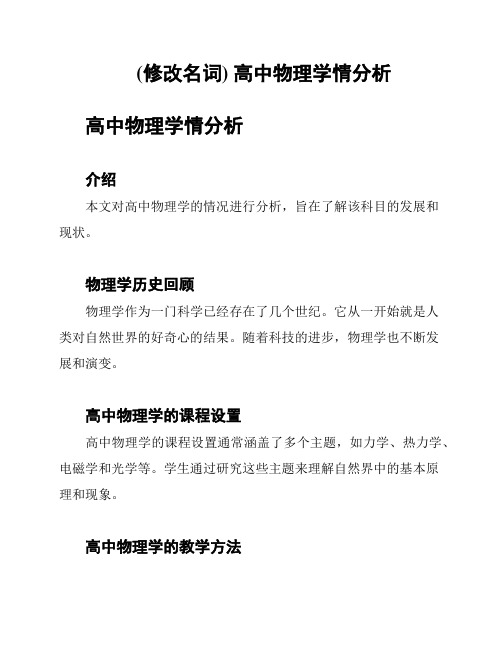 (修改名词) 高中物理学情分析

高中物理学情分析

介绍

本文对高中物理学的情况进行分析，旨在了解该科目的发展和现状。

物理学历史回顾

物理学作为一门科学已经存在了几个世纪。它从一开始就是人类对自然世界的好奇心的结果。随着科技的进步，物理学也不断发展和演变。

高中物理学的课程设置

高中物理学的课程设置通常涵盖了多个主题，如力学、热力学、电磁学和光学等。学生通过研究这些主题来理解自然界中的基本原理和现象。

高中物理学的教学方法